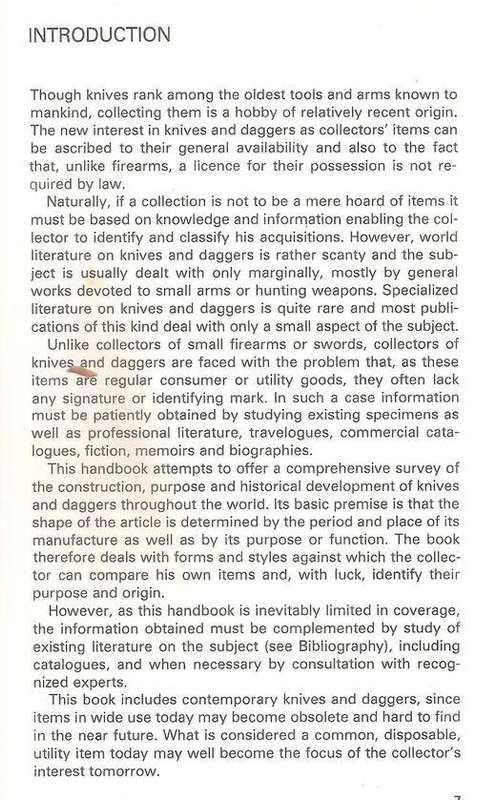 INTRODUCTION

Though knives rank among the oldest tools and arms known to mankind, collecting them is a hobby of relatively recent origin. The new interest in knives and daggers as collectors' items can be ascribed to their general availability and also to the fact that, unlike firearms, a licence for their possession is not required by law.

Naturally, if a collection is not to be a mere hoard of items it must be based on knowledge and information enabling the collector to identify and classify his acquisitions. However, world literature on knives and daggers is rather scanty and the subject is usually dealt with only marginally, mostly by general works devoted to small arms or hunting weapons. Specialized literature on knives and daggers is quite rare and most publications of this kind deal with only a small aspect of the subject.

Unlike collectors of small firearms or swords, collectors of knives and daggers are faced with the problem that, as these items are regular consumer or utility goods, they often lack any signature or identifying mark. In such a case information must be patiently obtained by studying existing specimens as well as professional literature, travelogues, commercial catalogues, fiction, memoirs and biographies.

This handbook attempts to offer a comprehensive survey of the construction, purpose and historical development of knives and daggers throughout the world. Its basic premise is that the shape of the article is determined by the period and place of its manufacture as well as by its purpose or function. The book therefore deals with forms and styles against which the collector can compare his own items and, with luck, identify their purpose and origin.

However, as this handbook is inevitably limited in coverage, the information obtained must be complemented by study of existing literature on the subject (see Bibliography), including catalogues, and when necessary by consultation with recognized experts.

This book includes contemporary knives and daggers, since items in wide use today may become obsolete and hard to find in the near future. What is considered a common, disposable, utility item today may well become the focus of the collector's interest tomorrow.

7